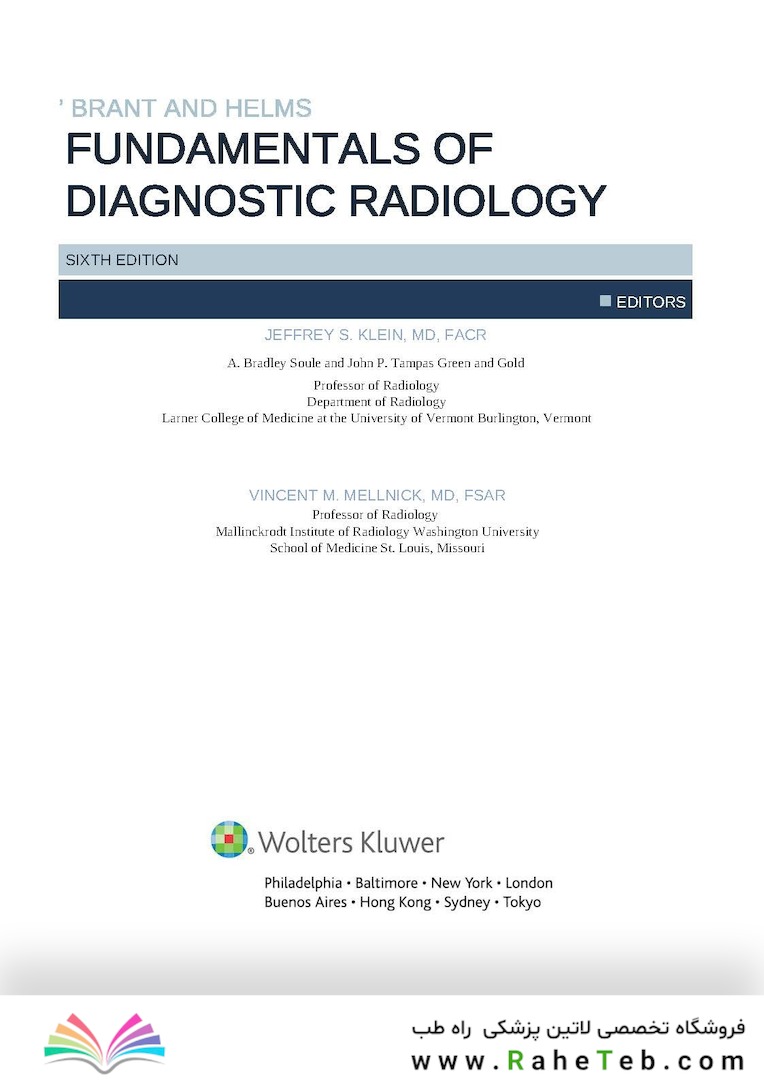 ' BRANT AND HELMS
FUNDAMENTALS OF DIAGNOSTIC RADIOLOGY

SIXTH EDITION

EDITORS

JEFFREY S. KLEIN, MD, FACR

A. Bradley Soule and John P. Tampas Green and Gold

Professor of Radiology
Department of Radiology
Larner College of Medicine at the University of Vermont Burlington, Vermont

VINCENT M. MELLNICK, MD, FSAR
Professor of Radiology
Mallinckrodt Institute of Radiology Washington University
School of Medicine St. Louis, Missouri

Wolters Kluwer

Philadelphia • Baltimore • New York • London
Buenos Aires • Hong Kong • Sydney • Tokyo

فروشگاه تخصصی لاتین پزشکی راه طب
www.RaheTeb.com